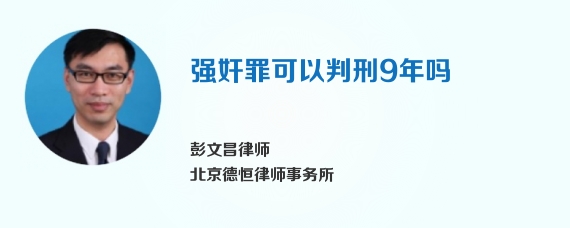 强奸罪可以判刑9年吗

彭文昌律师
北京德恒律师事务所